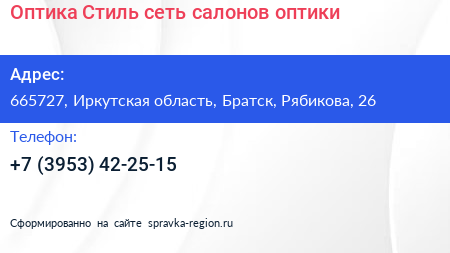 Оптика Стиль сеть салонов оптики

Адрес:

665727, Иркутская область, Братск, Рябикова, 26

Телефон:

+7 (3953) 42-25-15

Сформированно на сайте spravka-region.ru